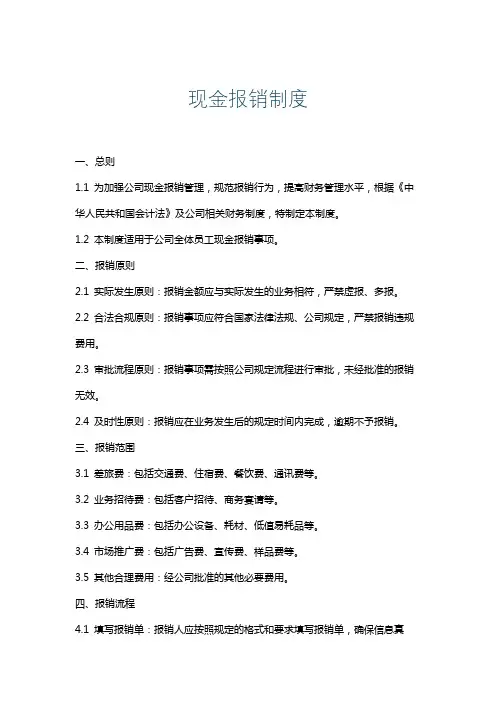 现金报销制度

一、总则

1.1 为加强公司现金报销管理，规范报销行为，提高财务管理水平，根据《中华人民共和国会计法》及公司相关财务制度，特制定本制度。

1.2 本制度适用于公司全体员工现金报销事项。

二、报销原则

2.1 实际发生原则：报销金额应与实际发生的业务相符，严禁虚报、多报。

2.2 合法合规原则：报销事项应符合国家法律法规、公司规定，严禁报销违规费用。

2.3 审批流程原则：报销事项需按照公司规定流程进行审批，未经批准的报销无效。

2.4 及时性原则：报销应在业务发生后的规定时间内完成，逾期不予报销。

三、报销范围

3.1 差旅费：包括交通费、住宿费、餐饮费、通讯费等。

3.2 业务招待费：包括客户招待、商务宴请等。

3.3 办公用品费：包括办公设备、耗材、低值易耗品等。

3.4 市场推广费：包括广告费、宣传费、样品费等。

3.5 其他合理费用：经公司批准的其他必要费用。

四、报销流程

4.1 填写报销单：报销人应按照规定的格式和要求填写报销单，确保信息真